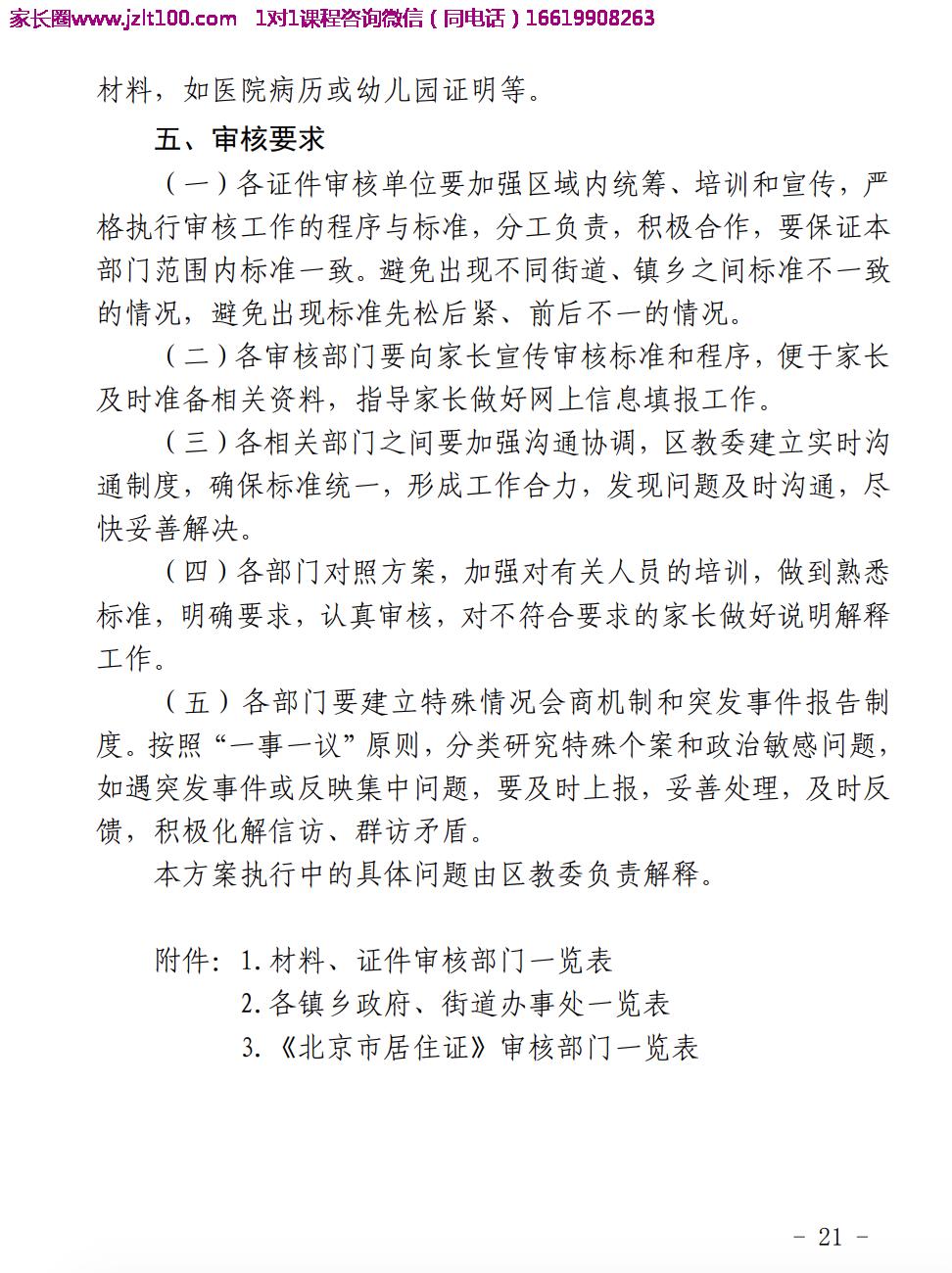 家长圈www.jzlt100.com 1对1课程咨询微信（同电话）16619908263

材料，如医院病历或幼儿园证明等。

五、审核要求

（一）各证件审核单位要加强区域内统筹、培训和宣传，严格执行审核工作的程序与标准，分工负责，积极合作，要保证本部门范围内标准一致。避免出现不同街道、镇乡之间标准不一致的情况，避免出现标准先松后紧、前后不一的情况。

（二）各审核部门要向家长宣传审核标准和程序，便于家长及时准备相关资料，指导家长做好网上信息填报工作。

（三）各相关部门之间要加强沟通协调，区教委建立实时沟通制度，确保标准统一，形成工作合力，发现问题及时沟通，尽快妥善解决。

（四）各部门对照方案，加强对有关人员的培训，做到熟悉标准，明确要求，认真审核，对不符合要求的家长做好说明解释工作。

（五）各部门要建立特殊情况会商机制和突发事件报告制度。按照“一事一议”原则，分类研究特殊个案和政治敏感问题，如遇突发事件或反映集中问题，要及时上报，妥善处理，及时反馈，积极化解信访、群访矛盾。

本方案执行中的具体问题由区教委负责解释。

附件：1.材料、证件审核部门一览表
2.各镇乡政府、街道办事处一览表
3.《北京市居住证》审核部门一览表

- 21 -